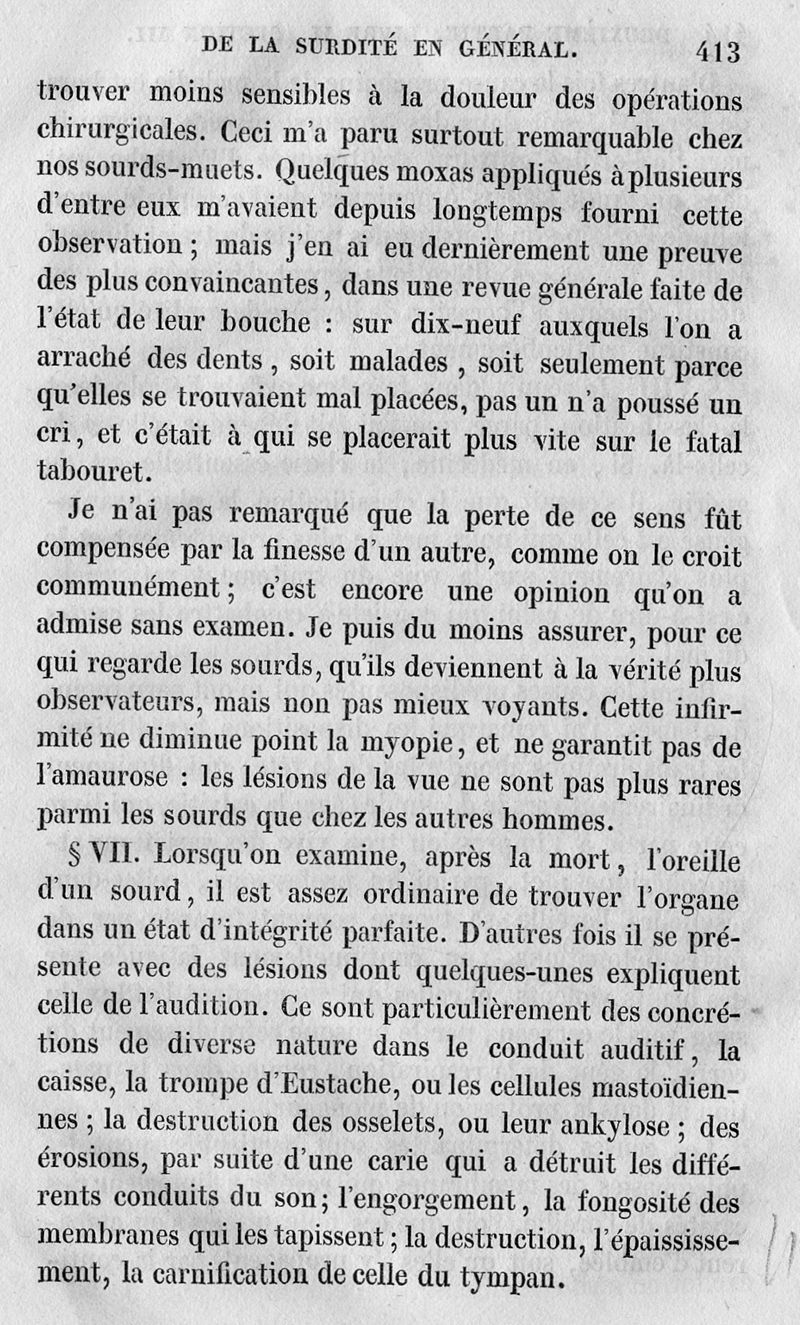 DE LA SURDITÉ EN GÉNÉRAL. 413

trouver moins sensibles à la douleur des opérations chirurgicales. Ceci m'a paru surtout remarquable chez nos sourds-muets. Quelques moxas appliqués à plusieurs d'entre eux m'avaient depuis longtemps fourni cette observation ; mais j'en ai eu dernièrement une preuve des plus convaincantes, dans une revue générale faite de l'état de leur bouche : sur dix-neuf auxquels l'on a arraché des dents, soit malades, soit seulement parce qu'elles se trouvaient mal placées, pas un n'a poussé un cri, et c'était à qui se placerait plus vite sur le fatal tabouret.

Je n'ai pas remarqué que la perte de ce sens fût compensée par la finesse d'un autre, comme on le croit communément ; c'est encore une opinion qu'on a admise sans examen. Je puis du moins assurer, pour ce qui regarde les sourds, qu'ils deviennent à la vérité plus observateurs, mais non pas mieux voyants. Cette infirmité ne diminue point la myopie, et ne garantit pas de l'amaurose : les lésions de la vue ne sont pas plus rares parmi les sourds que chez les autres hommes.

§ VII. Lorsqu'on examine, après la mort, l'oreille d'un sourd, il est assez ordinaire de trouver l'organe dans un état d'intégrité parfaite. D'autres fois il se présente avec des lésions dont quelques-unes expliquent celle de l'audition. Ce sont particulièrement des concrétions de diverse nature dans le conduit auditif, la caisse, la trompe d'Eustache, ou les cellules mastoïdiennes ; la destruction des osselets, ou leur ankylose ; des érosions, par suite d'une carie qui a détruit les différents conduits du son ; l'engorgement, la fongosité des membranes qui les tapissent ; la destruction, l'épaississement, la carnification de celle du tympan.